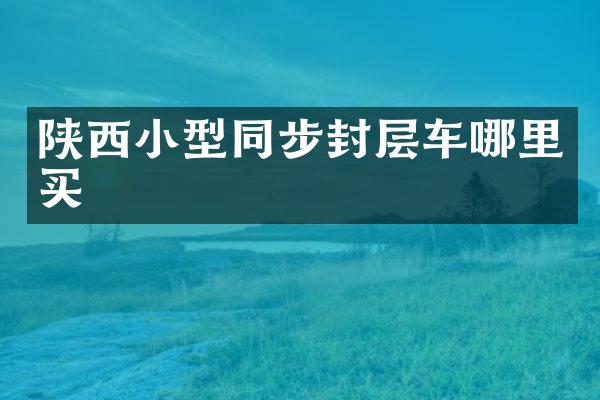 陕西小型同步封层车哪里买